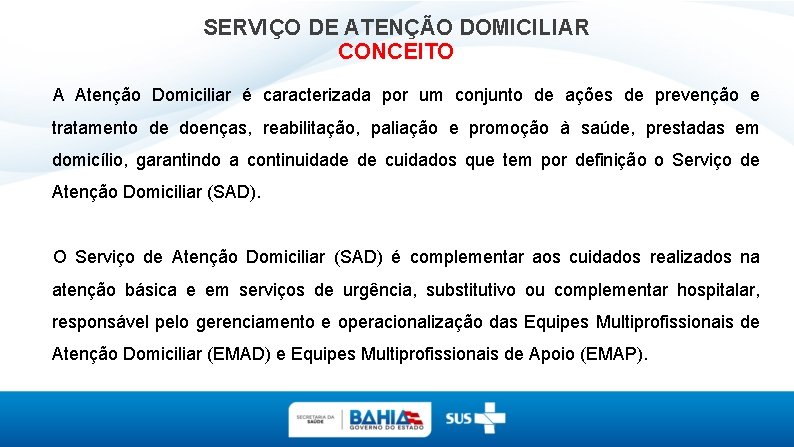 SERVIÇO DE ATENÇÃO DOMICILIAR
CONCEITO

A Atenção Domiciliar é caracterizada por um conjunto de ações de prevenção e tratamento de doenças, reabilitação, paliação e promoção à saúde, prestadas em domicílio, garantindo a continuidade de cuidados que tem por definição o Serviço de Atenção Domiciliar (SAD).

O Serviço de Atenção Domiciliar (SAD) é complementar aos cuidados realizados na atenção básica e em serviços de urgência, substitutivo ou complementar hospitalar, responsável pelo gerenciamento e operacionalização das Equipes Multiprofissionais de Atenção Domiciliar (EMAD) e Equipes Multiprofissionais de Apoio (EMAP).

SECRETARIA DA SAÚDE
BAHIA
GOVERNO DO ESTADO
SUS